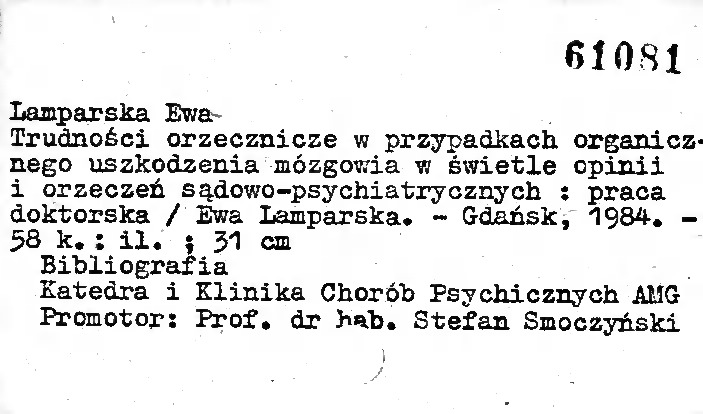 61081

Lamparska Ewa

Trudności orzecznicze w przypadkach organicznego uszkodzenia mózgowia w świetle opinii i orzeczeń sądowo-psychiatrycznych : praca doktorska / Ewa Lamparska. - Gdańsk, 1984. - 58 k.: il. ; 31 cm

Bibliografia

Katedra i Klinika Chorób Psychicznych AMG

Promotor: Prof. dr hab. Stefan Smoczyński